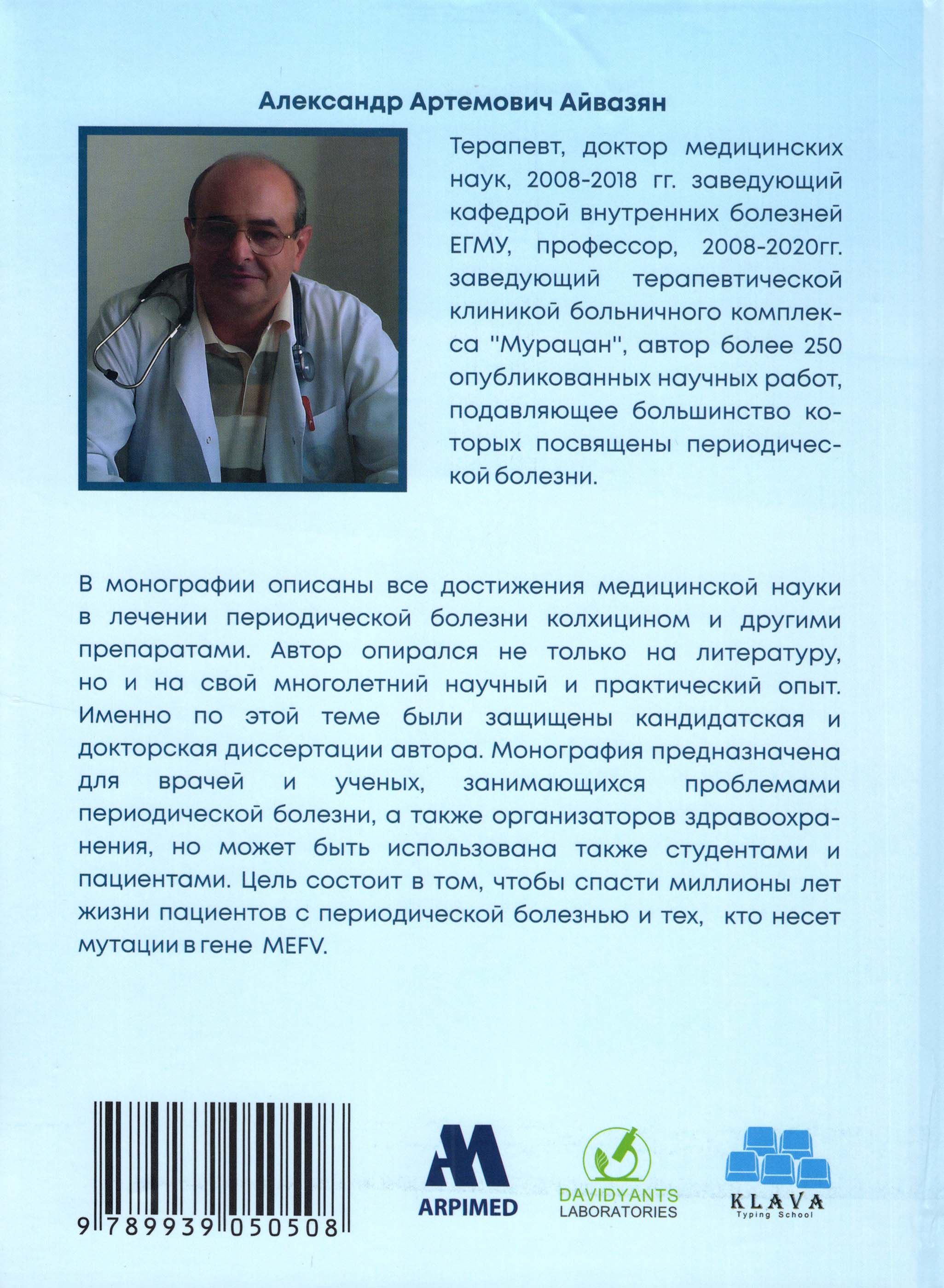 Александр Артемович Айвазян

Терапевт, доктор медицинских наук, 2008-2018 гг. заведующий кафедрой внутренних болезней ЕГМУ, профессор, 2008-2020гг. заведующий терапевтической клиникой больничного комплекса "Мурацан", автор более 250 опубликованных научных работ, подавляющее большинство которых посвящены периодической болезни.

В монографии описаны все достижения медицинской науки в лечении периодической болезни колхицином и другими препаратами. Автор опирался не только на литературу, но и на свой многолетний научный и практический опыт. Именно по этой теме были защищены кандидатская и докторская диссертации автора. Монография предназначена для врачей и ученых, занимающихся проблемами периодической болезни, а также организаторов здравоохранения, но может быть использована также студентами и пациентами. Цель состоит в том, чтобы спасти миллионы лет жизни пациентов с периодической болезнью и тех, кто несет мутации в гене MEFV.

9 789939 050508

ARPIMED

DAVIDYANTS LABORATORIES

KLAVA
Typing School